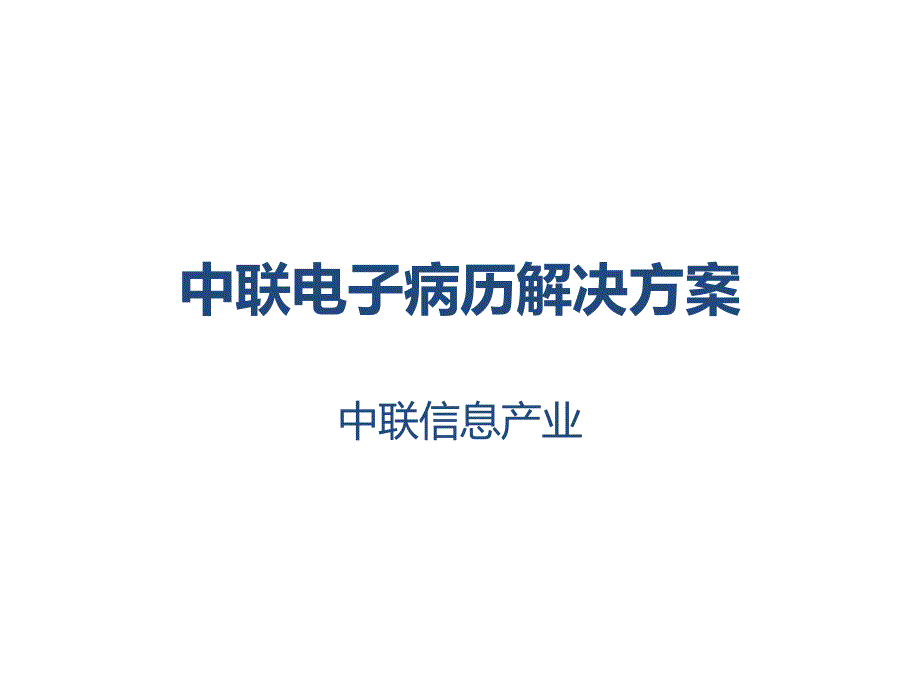 中联电子病历解决方案

中联信息产业